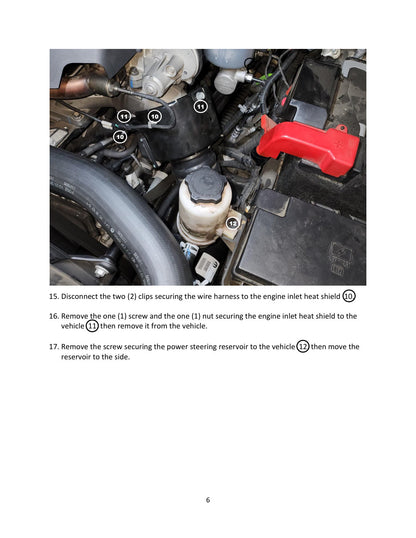 11

10

11

10

12

15. Disconnect the two (2) clips securing the wire harness to the engine inlet heat shield 10

16. Remove the one (1) screw and the one (1) nut securing the engine inlet heat shield to the vehicle 11 then remove it from the vehicle.

17. Remove the screw securing the power steering reservoir to the vehicle 12 then move the reservoir to the side.

6